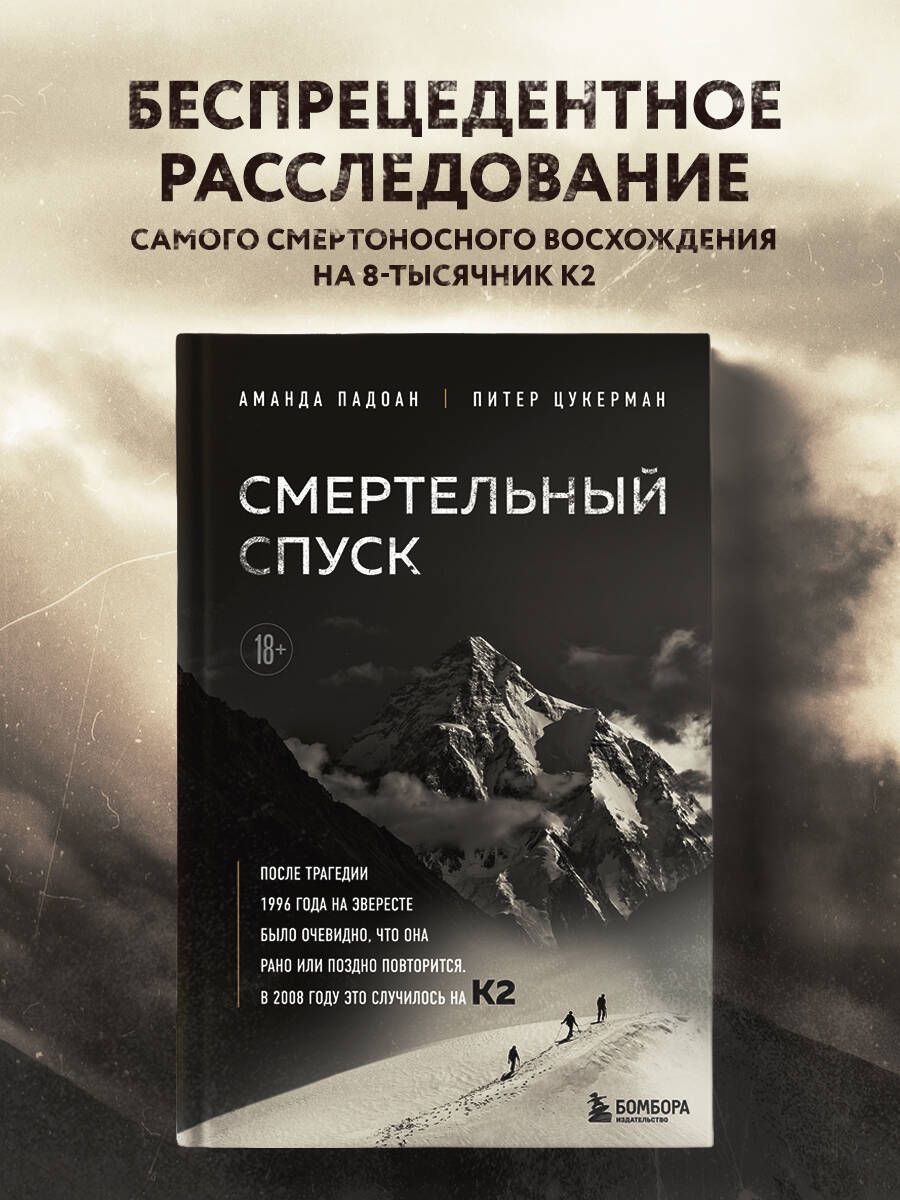 БЕСПРЕЦЕДЕНТНОЕ РАССЛЕДОВАНИЕ
САМОГО СМЕРТОНОСНОГО ВОСХОЖДЕНИЯ НА 8-ТЫСЯЧНИК К2

АМАНДА ПАДОАН | ПИТЕР ЦУКЕРМАН

СМЕРТЕЛЬНЫЙ СПУСК

18+

ПОСЛЕ ТРАГЕДИИ 1996 ГОДА НА ЭВЕРЕСТЕ БЫЛО ОЧЕВИДНО, ЧТО ОНА РАНО ИЛИ ПОЗДНО ПОВТОРИТСЯ. В 2008 ГОДУ ЭТО СЛУЧИЛОСЬ НА К2

БОМБОРА
ИЗДАТЕЛЬСТВО